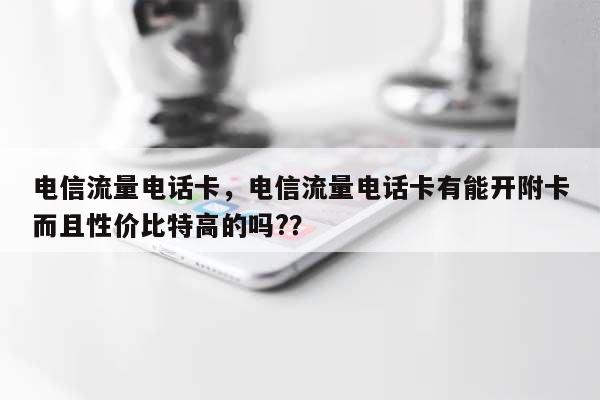 电信流量电话卡，电信流量电话卡有能开附卡而且性价比特高的吗??